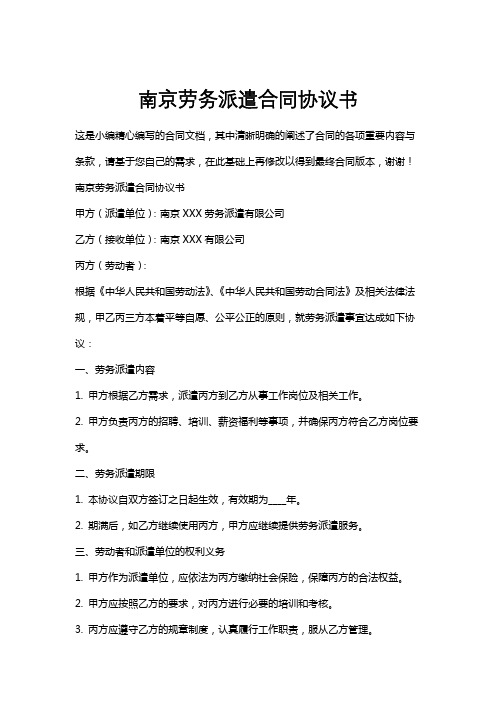 南京劳务派遣合同协议书

这是小编精心编写的合同文档，其中清晰明确的阐述了合同的各项重要内容与条款，请基于您自己的需求，在此基础上再修改以得到最终合同版本，谢谢！

南京劳务派遣合同协议书

甲方（派遣单位）：南京 XXX 劳务派遣有限公司

乙方（接收单位）：南京 XXX 有限公司

丙方（劳动者）：

根据《中华人民共和国劳动法》、《中华人民共和国劳动合同法》及相关法律法规，甲乙丙三方本着平等自愿、公平公正的原则，就劳务派遣事宜达成如下协议：

一、劳务派遣内容

1. 甲方根据乙方需求，派遣丙方到乙方从事工作岗位及相关工作。

2. 甲方负责丙方的招聘、培训、薪资福利等事项，并确保丙方符合乙方岗位要求。

二、劳务派遣期限

1. 本协议自双方签订之日起生效，有效期为____年。

2. 期满后，如乙方继续使用丙方，甲方应继续提供劳务派遣服务。

三、劳动者和派遣单位的权利义务

1. 甲方作为派遣单位，应依法为丙方缴纳社会保险，保障丙方的合法权益。

2. 甲方应按照乙方的要求，对丙方进行必要的培训和考核。

3. 丙方应遵守乙方的规章制度，认真履行工作职责，服从乙方管理。